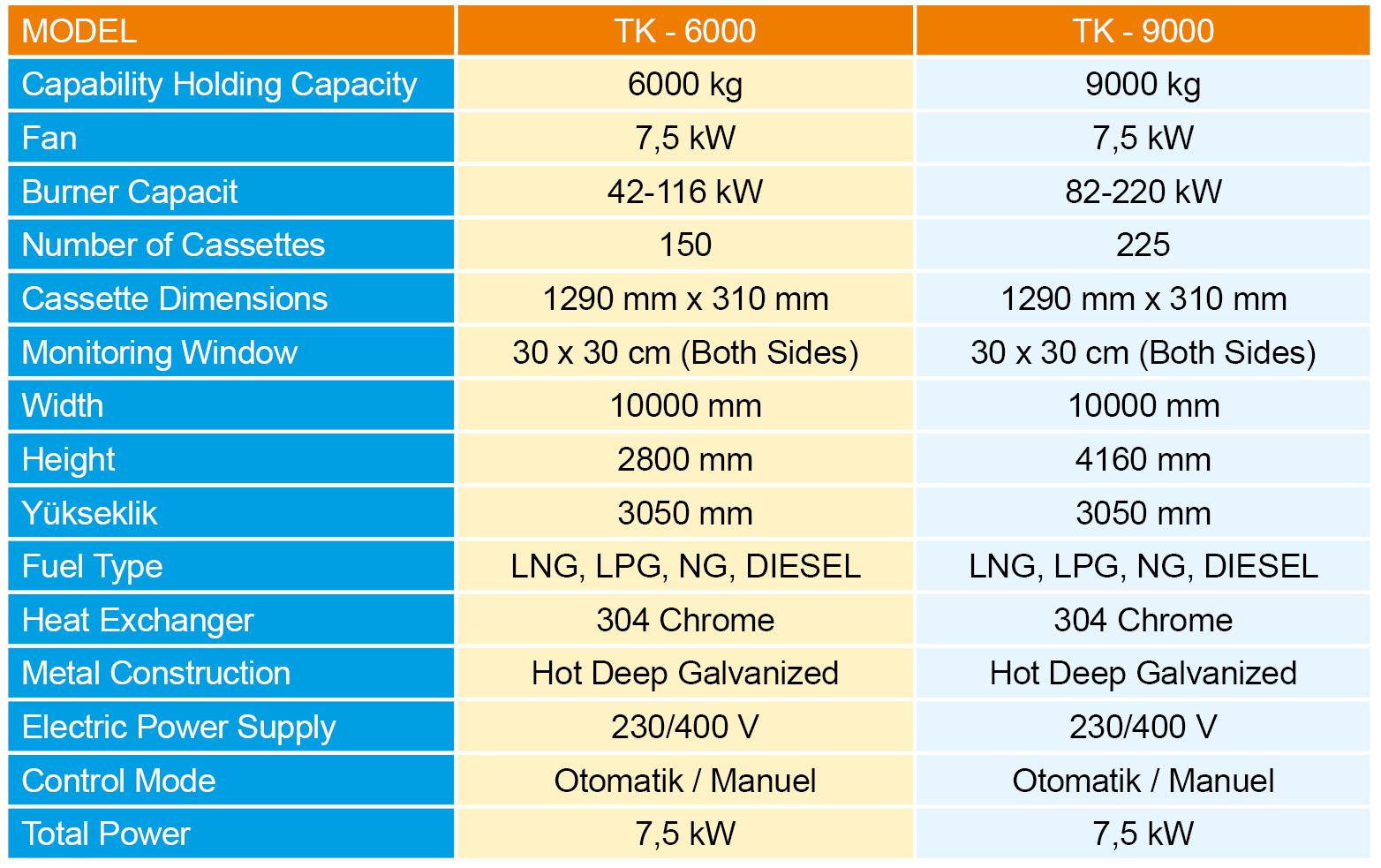 | MODEL | TK - 6000 | TK - 9000 |
|---|---|---|
| Capability Holding Capacity | 6000 kg | 9000 kg |
| Fan | 7,5 kW | 7,5 kW |
| Burner Capacit | 42-116 kW | 82-220 kW |
| Number of Cassettes | 150 | 225 |
| Cassette Dimensions | 1290 mm x 310 mm | 1290 mm x 310 mm |
| Monitoring Window | 30 x 30 cm (Both Sides) | 30 x 30 cm (Both Sides) |
| Width | 10000 mm | 10000 mm |
| Height | 2800 mm | 4160 mm |
| Yükseklik | 3050 mm | 3050 mm |
| Fuel Type | LNG, LPG, NG, DIESEL | LNG, LPG, NG, DIESEL |
| Heat Exchanger | 304 Chrome | 304 Chrome |
| Metal Construction | Hot Deep Galvanized | Hot Deep Galvanized |
| Electric Power Supply | 230/400 V | 230/400 V |
| Control Mode | Otomatik / Manuel | Otomatik / Manuel |
| Total Power | 7,5 kW | 7,5 kW |